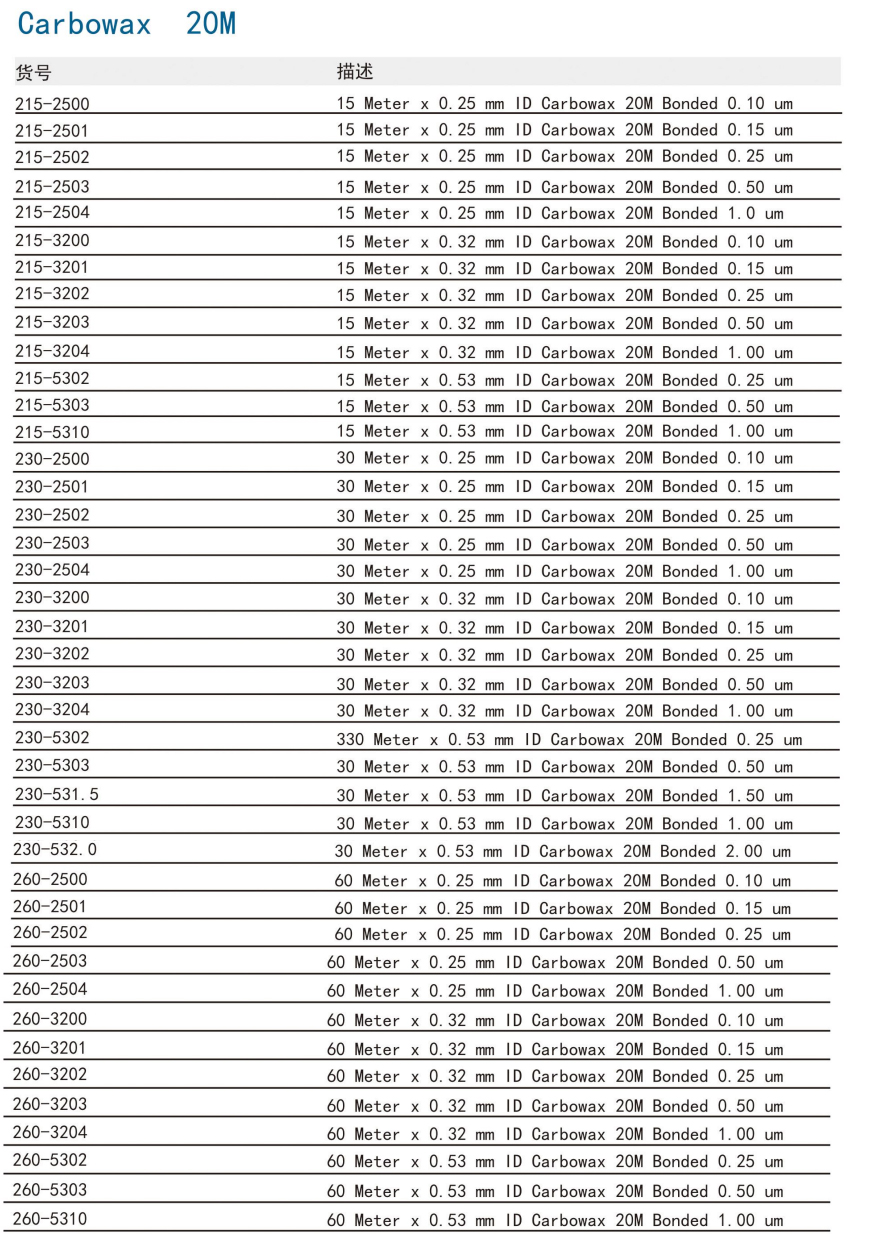 Carbowax 20M

| 货号 | 描述 |
|---|---|
| 215-2500 | 15 Meter x 0.25 mm ID Carbowax 20M Bonded 0.10 um |
| 215-2501 | 15 Meter x 0.25 mm ID Carbowax 20M Bonded 0.15 um |
| 215-2502 | 15 Meter x 0.25 mm ID Carbowax 20M Bonded 0.25 um |
| 215-2503 | 15 Meter x 0.25 mm ID Carbowax 20M Bonded 0.50 um |
| 215-2504 | 15 Meter x 0.25 mm ID Carbowax 20M Bonded 1.0 um |
| 215-3200 | 15 Meter x 0.32 mm ID Carbowax 20M Bonded 0.10 um |
| 215-3201 | 15 Meter x 0.32 mm ID Carbowax 20M Bonded 0.15 um |
| 215-3202 | 15 Meter x 0.32 mm ID Carbowax 20M Bonded 0.25 um |
| 215-3203 | 15 Meter x 0.32 mm ID Carbowax 20M Bonded 0.50 um |
| 215-3204 | 15 Meter x 0.32 mm ID Carbowax 20M Bonded 1.00 um |
| 215-5302 | 15 Meter x 0.53 mm ID Carbowax 20M Bonded 0.25 um |
| 215-5303 | 15 Meter x 0.53 mm ID Carbowax 20M Bonded 0.50 um |
| 215-5310 | 15 Meter x 0.53 mm ID Carbowax 20M Bonded 1.00 um |
| 230-2500 | 30 Meter x 0.25 mm ID Carbowax 20M Bonded 0.10 um |
| 230-2501 | 30 Meter x 0.25 mm ID Carbowax 20M Bonded 0.15 um |
| 230-2502 | 30 Meter x 0.25 mm ID Carbowax 20M Bonded 0.25 um |
| 230-2503 | 30 Meter x 0.25 mm ID Carbowax 20M Bonded 0.50 um |
| 230-2504 | 30 Meter x 0.25 mm ID Carbowax 20M Bonded 1.00 um |
| 230-3200 | 30 Meter x 0.32 mm ID Carbowax 20M Bonded 0.10 um |
| 230-3201 | 30 Meter x 0.32 mm ID Carbowax 20M Bonded 0.15 um |
| 230-3202 | 30 Meter x 0.32 mm ID Carbowax 20M Bonded 0.25 um |
| 230-3203 | 30 Meter x 0.32 mm ID Carbowax 20M Bonded 0.50 um |
| 230-3204 | 30 Meter x 0.32 mm ID Carbowax 20M Bonded 1.00 um |
| 230-5302 | 330 Meter x 0.53 mm ID Carbowax 20M Bonded 0.25 um |
| 230-5303 | 30 Meter x 0.53 mm ID Carbowax 20M Bonded 0.50 um |
| 230-531.5 | 30 Meter x 0.53 mm ID Carbowax 20M Bonded 1.50 um |
| 230-5310 | 30 Meter x 0.53 mm ID Carbowax 20M Bonded 1.00 um |
| 230-532.0 | 30 Meter x 0.53 mm ID Carbowax 20M Bonded 2.00 um |
| 260-2500 | 60 Meter x 0.25 mm ID Carbowax 20M Bonded 0.10 um |
| 260-2501 | 60 Meter x 0.25 mm ID Carbowax 20M Bonded 0.15 um |
| 260-2502 | 60 Meter x 0.25 mm ID Carbowax 20M Bonded 0.25 um |
| 260-2503 | 60 Meter x 0.25 mm ID Carbowax 20M Bonded 0.50 um |
| 260-2504 | 60 Meter x 0.25 mm ID Carbowax 20M Bonded 1.00 um |
| 260-3200 | 60 Meter x 0.32 mm ID Carbowax 20M Bonded 0.10 um |
| 260-3201 | 60 Meter x 0.32 mm ID Carbowax 20M Bonded 0.15 um |
| 260-3202 | 60 Meter x 0.32 mm ID Carbowax 20M Bonded 0.25 um |
| 260-3203 | 60 Meter x 0.32 mm ID Carbowax 20M Bonded 0.50 um |
| 260-3204 | 60 Meter x 0.32 mm ID Carbowax 20M Bonded 1.00 um |
| 260-5302 | 60 Meter x 0.53 mm ID Carbowax 20M Bonded 0.25 um |
| 260-5303 | 60 Meter x 0.53 mm ID Carbowax 20M Bonded 0.50 um |
| 260-5310 | 60 Meter x 0.53 mm ID Carbowax 20M Bonded 1.00 um |